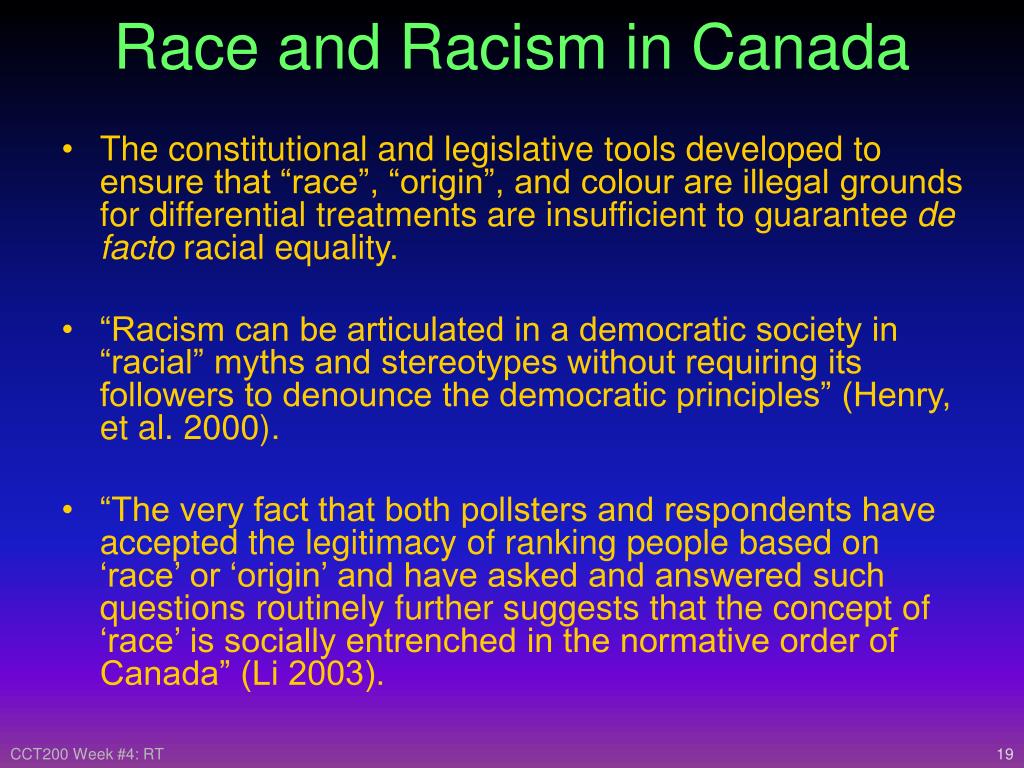 Race and Racism in Canada

• The constitutional and legislative tools developed to ensure that “race”, “origin”, and colour are illegal grounds for differential treatments are insufficient to guarantee de facto racial equality.

• “Racism can be articulated in a democratic society in “racial” myths and stereotypes without requiring its followers to denounce the democratic principles” (Henry, et al. 2000).

• “The very fact that both pollsters and respondents have accepted the legitimacy of ranking people based on ‘race’ or ‘origin’ and have asked and answered such questions routinely further suggests that the concept of ‘race’ is socially entrenched in the normative order of Canada” (Li 2003).

CCT200 Week #4: RT

19